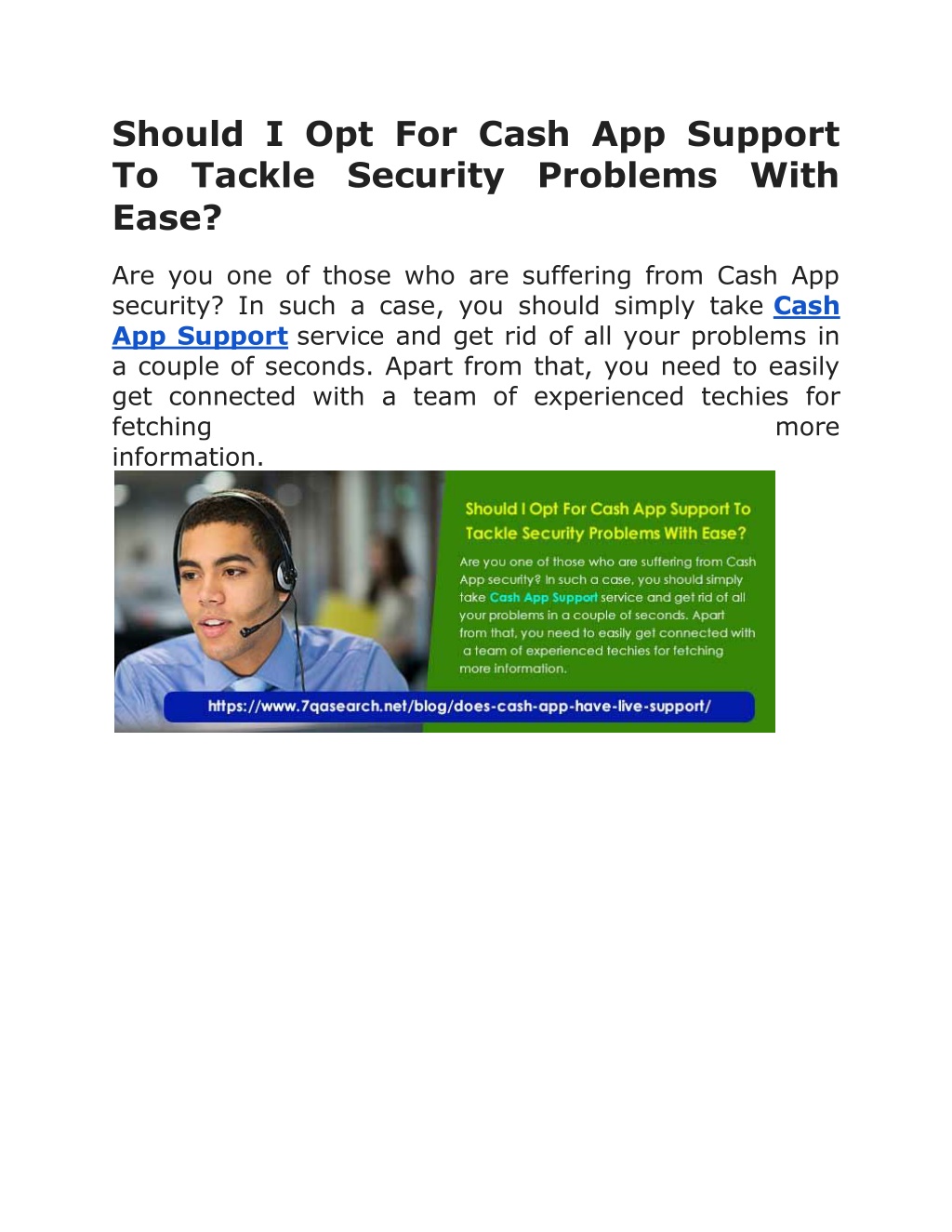 Should I Opt For Cash App Support To Tackle Security Problems With Ease?

Are you one of those who are suffering from Cash App security? In such a case, you should simply take Cash App Support service and get rid of all your problems in a couple of seconds. Apart from that, you need to easily get connected with a team of experienced techies for fetching more information.

Should I Opt For Cash App Support To Tackle Security Problems With Ease?

Are you one of those who are suffering from Cash App security? In such a case, you should simply take Cash App Support service and get rid of all your problems in a couple of seconds. Apart from that, you need to easily get connected with a team of experienced techies for fetching more information.

https://www.7qasearch.net/blog/does-cash-app-have-live-support/